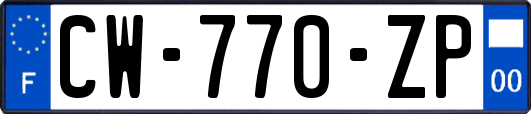 F
CW-770-ZP
00